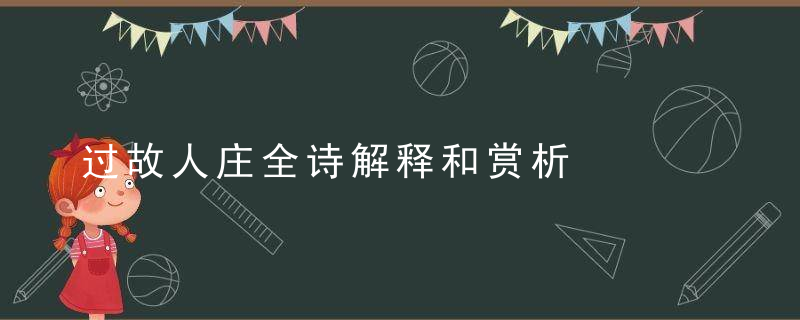 过故人庄全诗解释和赏析